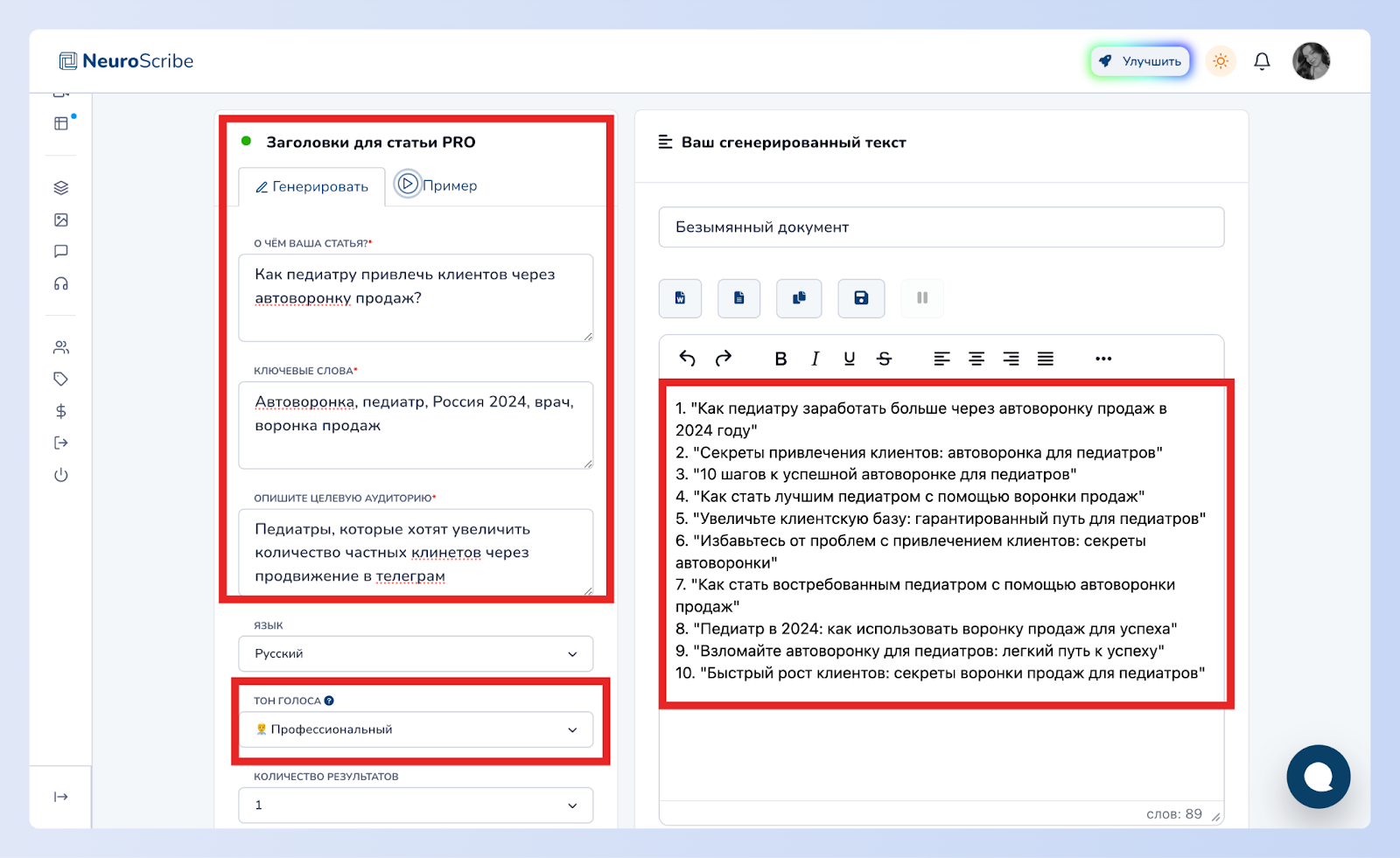 NeuroScribe

Улучшить

Заголовки для статьи PRO

Генерировать

Пример

О ЧЁМ ВАША СТАТЬЯ?*

Как педиатру привлечь клиентов через автоворонку продаж?

КЛЮЧЕВЫЕ СЛОВА*

Автоворонка, педиатр, Россия 2024, врач, воронка продаж

ОПИШИТЕ ЦЕЛЕВУЮ АУДИТОРИЮ*

Педиатры, которые хотят увеличить количество частных клинетов через продвижение в телеграм

ЯЗЫК

Русский

ТОН ГОЛОСА

Профессиональный

КОЛИЧЕСТВО РЕЗУЛЬТАТОВ

1

Ваш сгенерированный текст

Безымянный документ

1. "Как педиатру заработать больше через автоворонку продаж в 2024 году"
2. "Секреты привлечения клиентов: автоворонка для педиатров"
3. "10 шагов к успешной автоворонке для педиатров"
4. "Как стать лучшим педиатром с помощью воронки продаж"
5. "Увеличьте клиентскую базу: гарантированный путь для педиатров"
6. "Избавьтесь от проблем с привлечением клиентов: секреты автоворонки"
7. "Как стать востребованным педиатром с помощью автоворонки продаж"
8. "Педиатр в 2024: как использовать воронку продаж для успеха"
9. "Взломайте автоворонку для педиатров: легкий путь к успеху"
10. "Быстрый рост клиентов: секреты воронки продаж для педиатров"

слов: 89